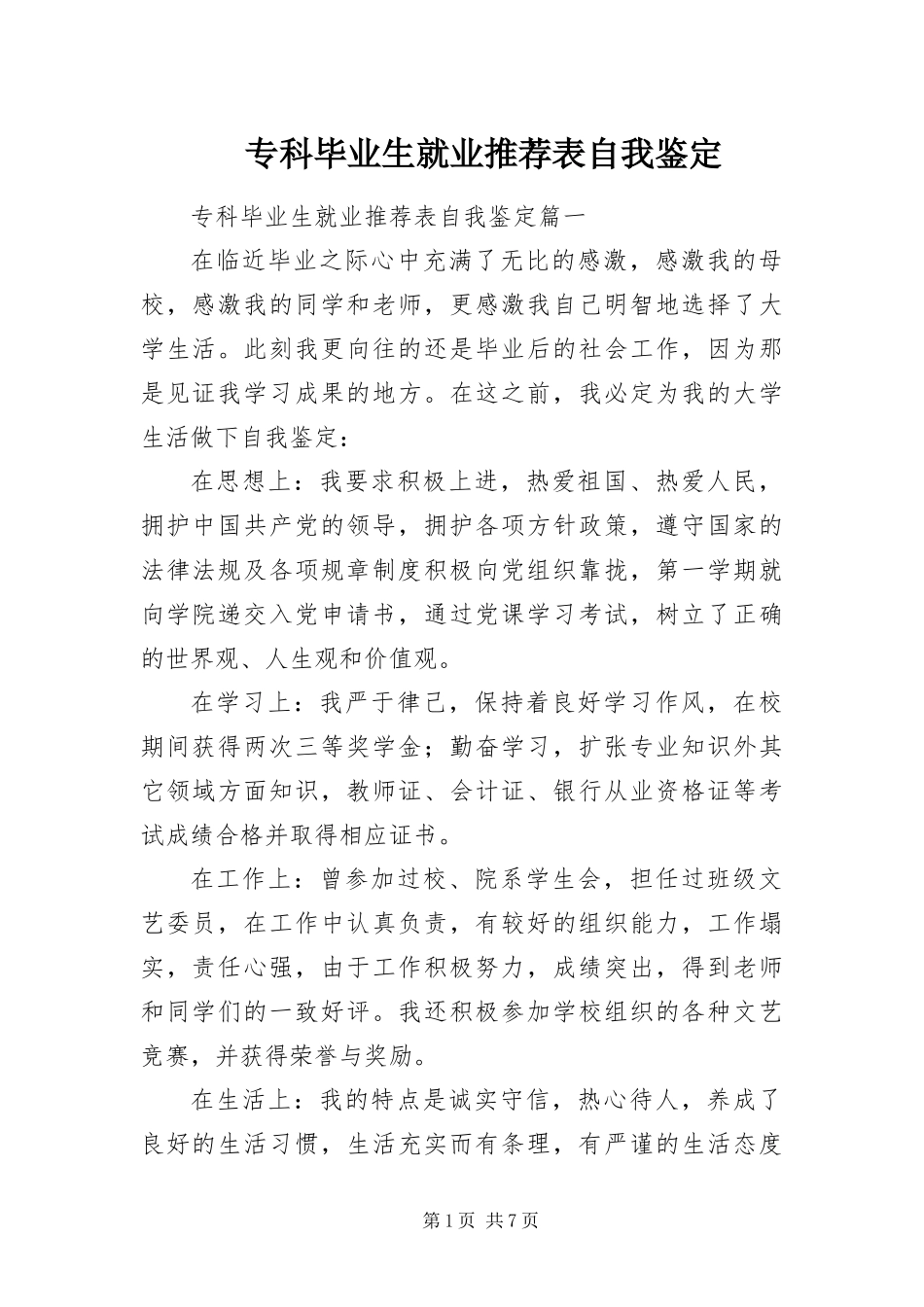 专科毕业生就业推荐表自我鉴定

专科毕业生就业推荐表自我鉴定篇一

在临近毕业之际心中充满了无比的感激，感激我的母校，感激我的同学和老师，更感激我自己明智地选择了大学生活。此刻我更向往的还是毕业后的社会工作，因为那是见证我学习成果的地方。在这之前，我必定为我的大学生活做下自我鉴定：

在思想上：我要求积极上进，热爱祖国、热爱人民，拥护中国共产党的领导，拥护各项方针政策，遵守国家的法律法规及各项规章制度积极向党组织靠拢，第一学期就向学院递交入党申请书，通过党课学习考试，树立了正确的世界观、人生观和价值观。

在学习上：我严于律己，保持着良好学习作风，在校期间获得两次三等奖学金；勤奋学习，扩张专业知识外其它领域方面知识，教师证、会计证、银行从业资格证等考试成绩合格并取得相应证书。

在工作上：曾参加过校、院系学生会，担任过班级文艺委员，在工作中认真负责，有较好的组织能力，工作塌实，责任心强，由于工作积极努力，成绩突出，得到老师和同学们的一致好评。我还积极参加学校组织的各种文艺竞赛，并获得荣誉与奖励。

在生活上：我的特点是诚实守信，热心待人，养成了良好的生活习惯，生活充实而有条理，有严谨的生活态度

第1页 共7页